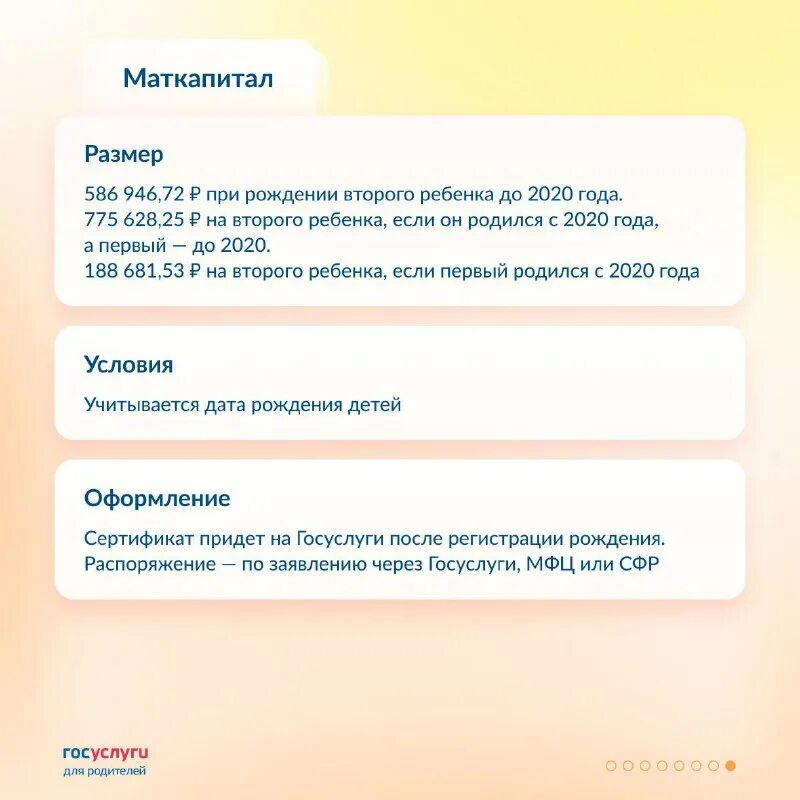 Маткапитал

Размер

586 946,72 ₽ при рождении второго ребенка до 2020 года.
775 628,25 ₽ на второго ребенка, если он родился с 2020 года, а первый — до 2020.
188 681,53 ₽ на второго ребенка, если первый родился с 2020 года

Условия

Учитывается дата рождения детей

Оформление

Сертификат придет на Госуслуги после регистрации рождения.
Распоряжение — по заявлению через Госуслуги, МФЦ или СФР

госуслуги
для родителей